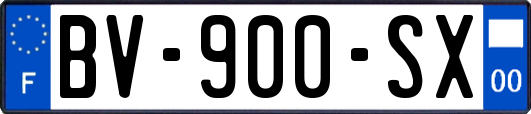 F
BV-900-SX
00